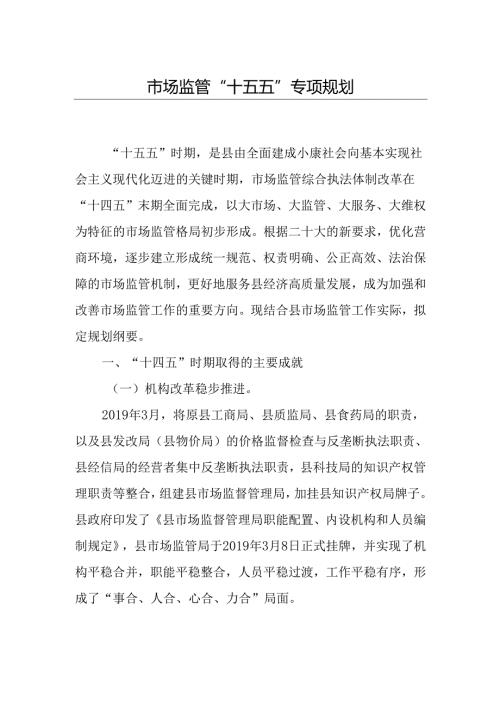 市场监管“十五五”专项规划

“十五五”时期，是县由全面建成小康社会向基本实现社会主义现代化迈进的关键时期，市场监管综合执法体制改革在“十四五”末期全面完成，以大市场、大监管、大服务、大维权为特征的市场监管格局初步形成。根据二十大的新要求，优化营商环境，逐步建立形成统一规范、权责明确、公正高效、法治保障的市场监管机制，更好地服务县经济高质量发展，成为加强和改善市场监管工作的重要方向。现结合县市场监管工作实际，拟定规划纲要。

一、“十四五”时期取得的主要成就

（一）机构改革稳步推进。

2019年3月，将原县工商局、县质监局、县食药局的职责，以及县发改局（县物价局）的价格监督检查与反垄断执法职责、县经信局的经营者集中反垄断执法职责，县科技局的知识产权管理职责等整合，组建县市场监督管理局，加挂县知识产权局牌子。县政府印发了《县市场监督管理局职能配置、内设机构和人员编制规定》，县市场监管局于2019年3月8日正式挂牌，并实现了机构平稳合并，职能平稳整合，人员平稳过渡，工作平稳有序，形成了“事合、人合、心合、力合”局面。